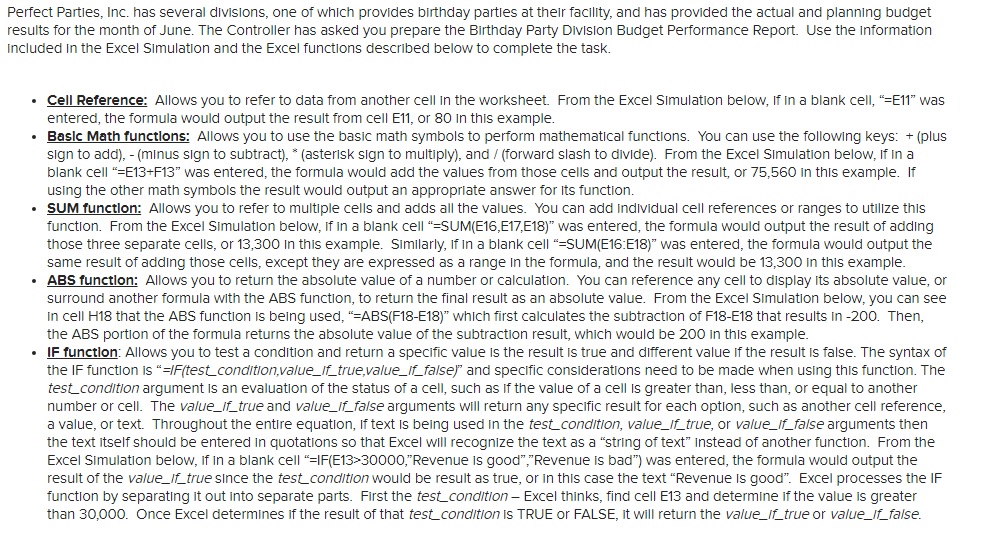 Perfect Parties, Inc. has several divisions, one of which provides birthday parties at their facility, and has provided the actual and planning budget results for the month of June. The Controller has asked you prepare the Birthday Party Division Budget Performance Report. Use the information included in the Excel Simulation and the Excel functions described below to complete the task.

• Cell Reference: Allows you to refer to data from another cell in the worksheet. From the Excel Simulation below, if in a blank cell, "=E11" was entered, the formula would output the result from cell E11, or 80 in this example.
• Basic Math functions: Allows you to use the basic math symbols to perform mathematical functions. You can use the following keys: + (plus sign to add), - (minus sign to subtract), * (asterisk sign to multiply), and / (forward slash to divide). From the Excel Simulation below, if in a blank cell "=E13+F13" was entered, the formula would add the values from those cells and output the result, or 75,560 in this example. If using the other math symbols the result would output an appropriate answer for its function.
• SUM function: Allows you to refer to multiple cells and adds all the values. You can add individual cell references or ranges to utilize this function. From the Excel Simulation below, if in a blank cell "=SUM(E16,E17,E18)" was entered, the formula would output the result of adding those three separate cells, or 13,300 in this example. Similarly, if in a blank cell "=SUM(E16:E18)" was entered, the formula would output the same result of adding those cells, except they are expressed as a range in the formula, and the result would be 13,300 in this example.
• ABS function: Allows you to return the absolute value of a number or calculation. You can reference any cell to display its absolute value, or surround another formula with the ABS function, to return the final result as an absolute value. From the Excel Simulation below, you can see in cell H18 that the ABS function is being used, "=ABS(F18-E18)" which first calculates the subtraction of F18-E18 that results in -200. Then, the ABS portion of the formula returns the absolute value of the subtraction result, which would be 200 in this example.
• IF function: Allows you to test a condition and return a specific value is the result is true and different value if the result is false. The syntax of the IF function is "=IF(test_condition,value_if_true,value_if_false)" and specific considerations need to be made when using this function. The test_condition argument is an evaluation of the status of a cell, such as if the value of a cell is greater than, less than, or equal to another number or cell. The value_if_true and value_if_false arguments will return any specific result for each option, such as another cell reference, a value, or text. Throughout the entire equation, if text is being used in the test_condition, value_if_true, or value_if_false arguments then the text itself should be entered in quotations so that Excel will recognize the text as a "string of text" instead of another function. From the Excel Simulation below, if in a blank cell "=IF(E13>30000,"Revenue is good","Revenue is bad") was entered, the formula would output the result of the value_if_true since the test_condition would be result as true, or in this case the text "Revenue is good". Excel processes the IF function by separating it out into separate parts. First the test_condition – Excel thinks, find cell E13 and determine if the value is greater than 30,000. Once Excel determines if the result of that test_condition is TRUE or FALSE, it will return the value_if_true or value_if_false.